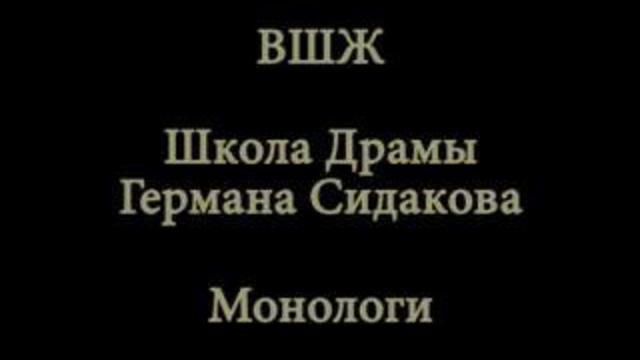 ВШЖ

Школа Драмы
Германа Сидакова

Монологи